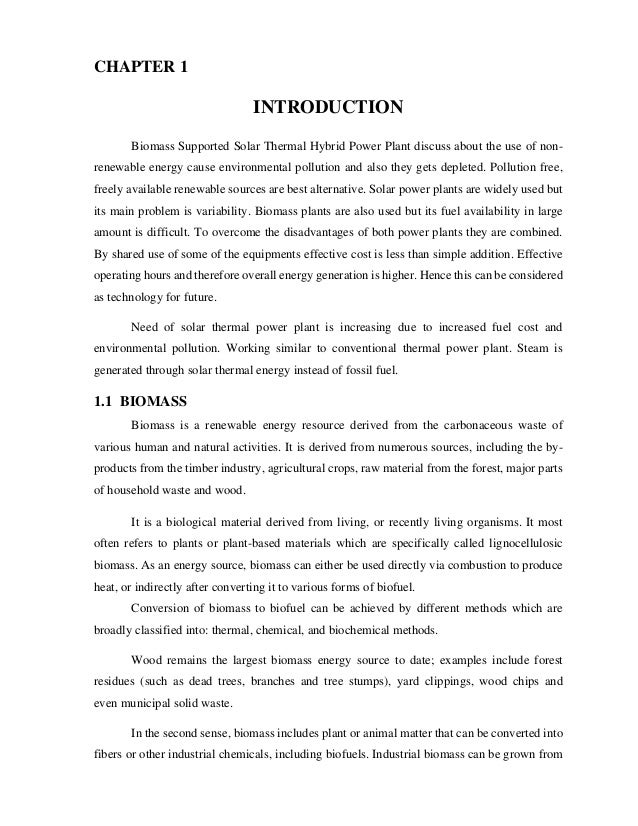 CHAPTER 1

INTRODUCTION

Biomass Supported Solar Thermal Hybrid Power Plant discuss about the use of non-renewable energy cause environmental pollution and also they gets depleted. Pollution free, freely available renewable sources are best alternative. Solar power plants are widely used but its main problem is variability. Biomass plants are also used but its fuel availability in large amount is difficult. To overcome the disadvantages of both power plants they are combined. By shared use of some of the equipments effective cost is less than simple addition. Effective operating hours and therefore overall energy generation is higher. Hence this can be considered as technology for future.

Need of solar thermal power plant is increasing due to increased fuel cost and environmental pollution. Working similar to conventional thermal power plant. Steam is generated through solar thermal energy instead of fossil fuel.

1.1 BIOMASS

Biomass is a renewable energy resource derived from the carbonaceous waste of various human and natural activities. It is derived from numerous sources, including the by-products from the timber industry, agricultural crops, raw material from the forest, major parts of household waste and wood.

It is a biological material derived from living, or recently living organisms. It most often refers to plants or plant-based materials which are specifically called lignocellulosic biomass. As an energy source, biomass can either be used directly via combustion to produce heat, or indirectly after converting it to various forms of biofuel.

Conversion of biomass to biofuel can be achieved by different methods which are broadly classified into: thermal, chemical, and biochemical methods.

Wood remains the largest biomass energy source to date; examples include forest residues (such as dead trees, branches and tree stumps), yard clippings, wood chips and even municipal solid waste.

In the second sense, biomass includes plant or animal matter that can be converted into fibers or other industrial chemicals, including biofuels. Industrial biomass can be grown from